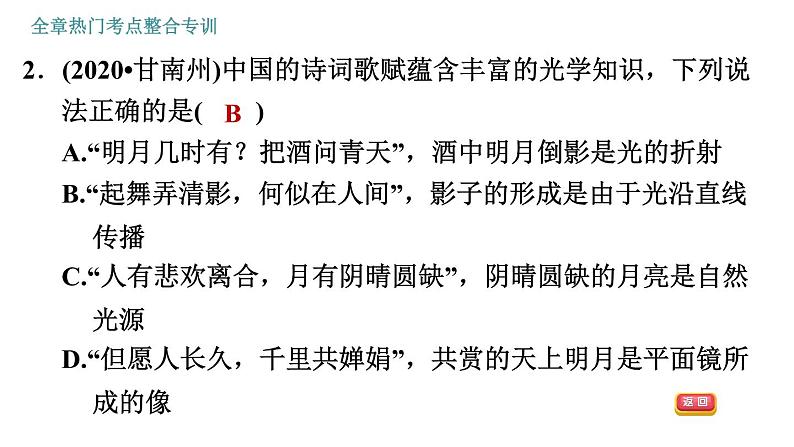 全章热门考点整合专训

2．(2020•甘南州)中国的诗词歌赋蕴含丰富的光学知识，下列说法正确的是( B )

A.“明月几时有？把酒问青天”，酒中明月倒影是光的折射

B.“起舞弄清影，何似在人间”，影子的形成是由于光沿直线传播

C.“人有悲欢离合，月有阴晴圆缺”，阴晴圆缺的月亮是自然光源

D.“但愿人长久，千里共婵娟”，共赏的天上明月是平面镜所成的像

返回